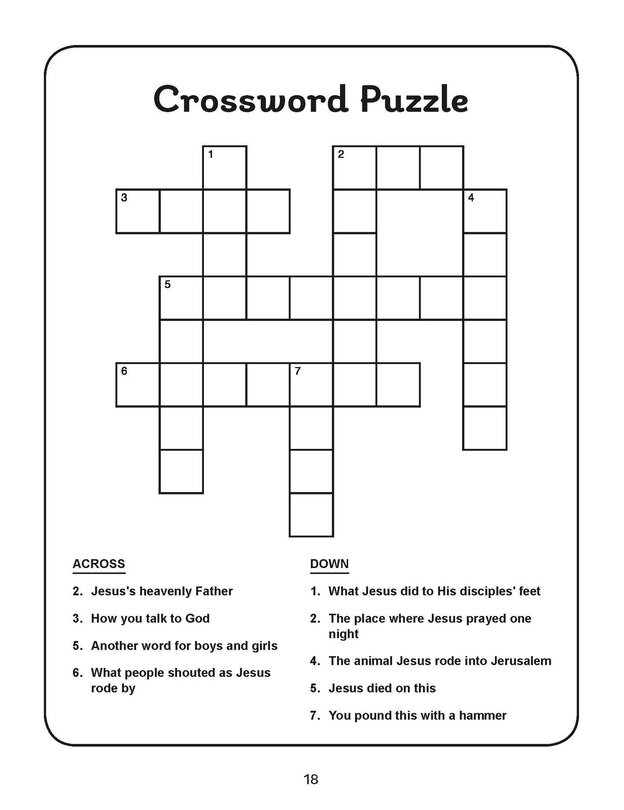 Crossword Puzzle

1
2
3
4
5
6
7

ACROSS

2. Jesus's heavenly Father

3. How you talk to God

5. Another word for boys and girls

6. What people shouted as Jesus rode by

DOWN

1. What Jesus did to His disciples' feet

2. The place where Jesus prayed one night

4. The animal Jesus rode into Jerusalem

5. Jesus died on this

7. You pound this with a hammer

18